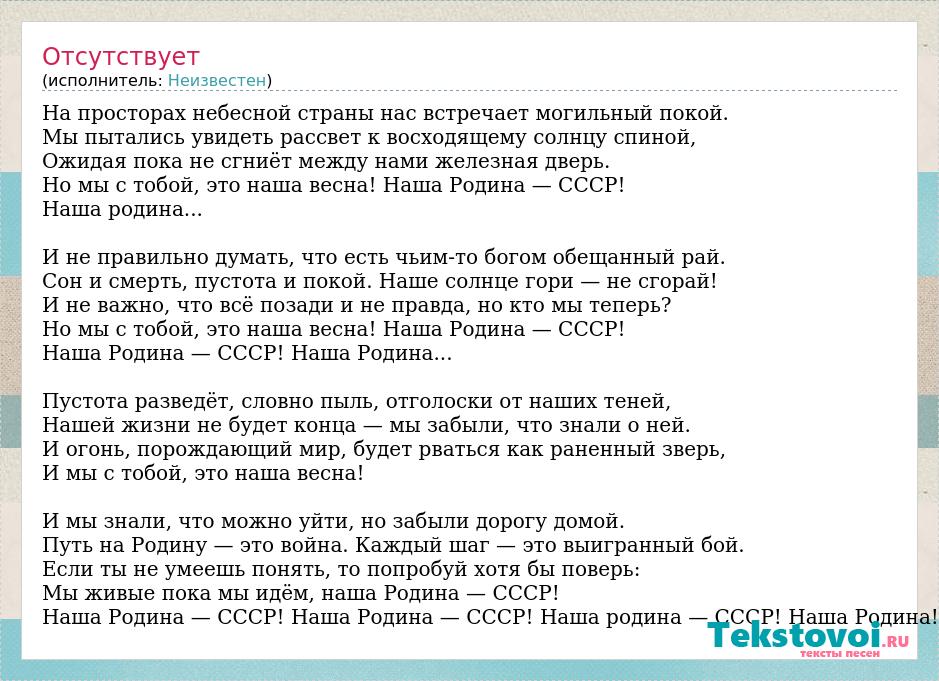 Отсутствует
(исполнитель: Неизвестен)

На просторах небесной страны нас встречает могильный покой.
Мы пытались увидеть рассвет к восходящему солнцу спиной,
Ожидая пока не сгниёт между нами железная дверь.
Но мы с тобой, это наша весна! Наша Родина — СССР!
Наша родина...

И не правильно думать, что есть чьим-то богом обещанный рай.
Сон и смерть, пустота и покой. Наше солнце гори — не сгорай!
И не важно, что всё позади и не правда, но кто мы теперь?
Но мы с тобой, это наша весна! Наша Родина — СССР!
Наша Родина — СССР! Наша Родина...

Пустота разведёт, словно пыль, отголоски от наших теней,
Нашей жизни не будет конца — мы забыли, что знали о ней.
И огонь, порождающий мир, будет рваться как раненный зверь,
И мы с тобой, это наша весна!

И мы знали, что можно уйти, но забыли дорогу домой.
Путь на Родину — это война. Каждый шаг — это выигранный бой.
Если ты не умеешь понять, то попробуй хотя бы поверь:
Мы живые пока мы идём, наша Родина — СССР!
Наша Родина — СССР! Наша Родина — СССР! Наша родина — СССР! Наша Родина!

Tekstovoi.RU
тексты песен